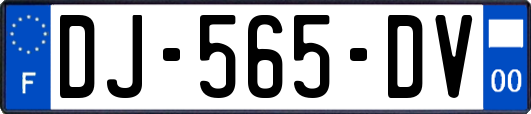 F
DJ-565-DV
00